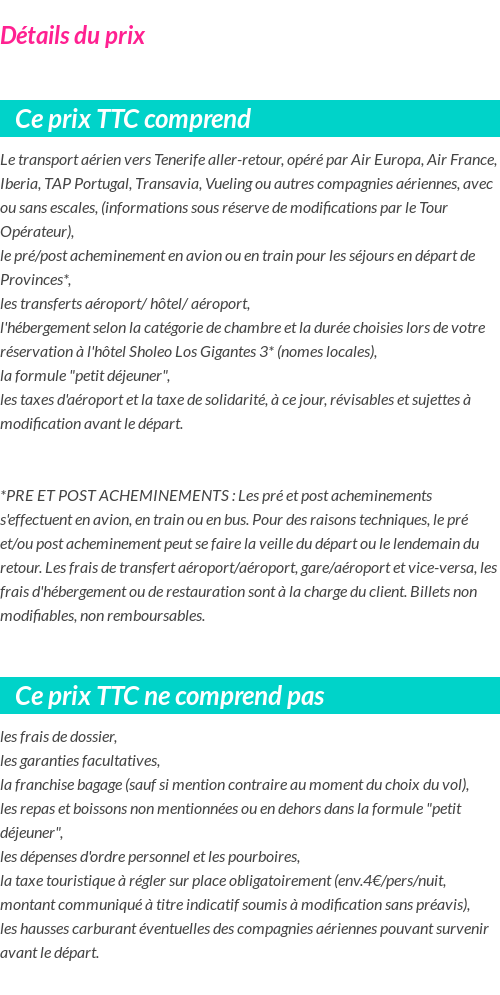 Détails du prix

Ce prix TTC comprend

Le transport aérien vers Tenerife aller-retour, opéré par Air Europa, Air France, Iberia, TAP Portugal, Transavia, Vueling ou autres compagnies aériennes, avec ou sans escales, (informations sous réserve de modifications par le Tour Opérateur),
le pré/post acheminement en avion ou en train pour les séjours en départ de Provinces*,
les transferts aéroport/ hôtel/ aéroport,
l'hébergement selon la catégorie de chambre et la durée choisies lors de votre réservation à l'hôtel Sholeo Los Gigantes 3* (nomes locales),
la formule "petit déjeuner",
les taxes d'aéroport et la taxe de solidarité, à ce jour, révisables et sujettes à modification avant le départ.

*PRE ET POST ACHEMINEMENTS : Les pré et post acheminements s'effectuent en avion, en train ou en bus. Pour des raisons techniques, le pré et/ou post acheminement peut se faire la veille du départ ou le lendemain du retour. Les frais de transfert aéroport/aéroport, gare/aéroport et vice-versa, les frais d'hébergement ou de restauration sont à la charge du client. Billets non modifiables, non remboursables.

Ce prix TTC ne comprend pas

les frais de dossier,
les garanties facultatives,
la franchise bagage (sauf si mention contraire au moment du choix du vol),
les repas et boissons non mentionnées ou en dehors dans la formule "petit déjeuner",
les dépenses d'ordre personnel et les pourboires,
la taxe touristique à régler sur place obligatoirement (env.4€/pers/nuit, montant communiqué à titre indicatif soumis à modification sans préavis),
les hausses carburant éventuelles des compagnies aériennes pouvant survenir avant le départ.